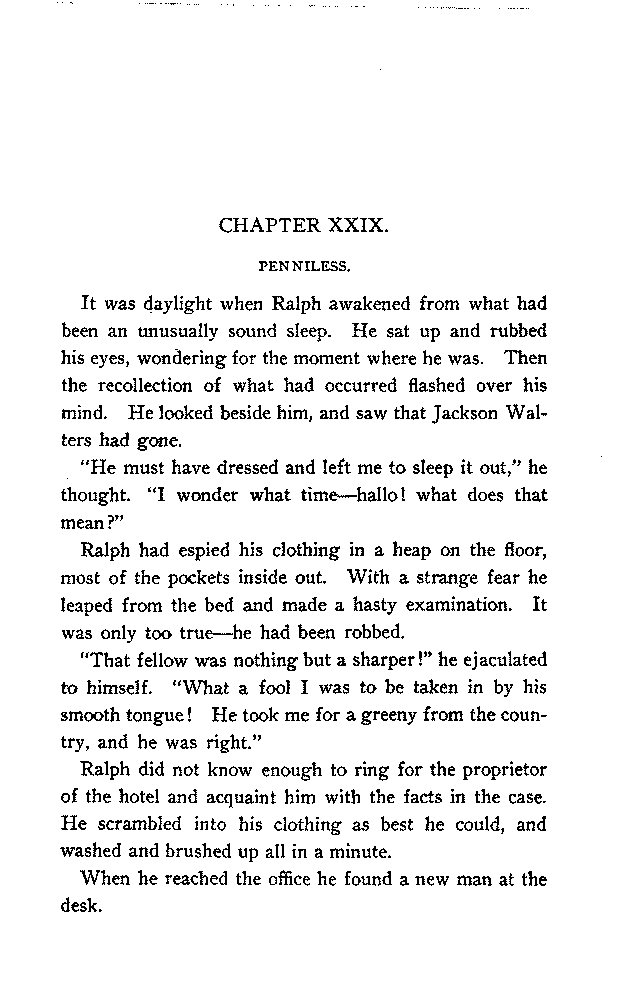 CHAPTER XXIX.

PENNILESS.

It was daylight when Ralph awakened from what had been an unusually sound sleep. He sat up and rubbed his eyes, wondering for the moment where he was. Then the recollection of what had occurred flashed over his mind. He looked beside him, and saw that Jackson Walters had gone.

"He must have dressed and left me to sleep it out," he thought. "I wonder what time—hallo! what does that mean?"

Ralph had espied his clothing in a heap on the floor, most of the pockets inside out. With a strange fear he leaped from the bed and made a hasty examination. It was only too true—he had been robbed.

"That fellow was nothing but a sharper!" he ejaculated to himself. "What a fool I was to be taken in by his smooth tongue! He took me for a greeny from the country, and he was right."

Ralph did not know enough to ring for the proprietor of the hotel and acquaint him with the facts in the case. He scrambled into his clothing as best he could, and washed and brushed up all in a minute.

When he reached the office he found a new man at the desk.